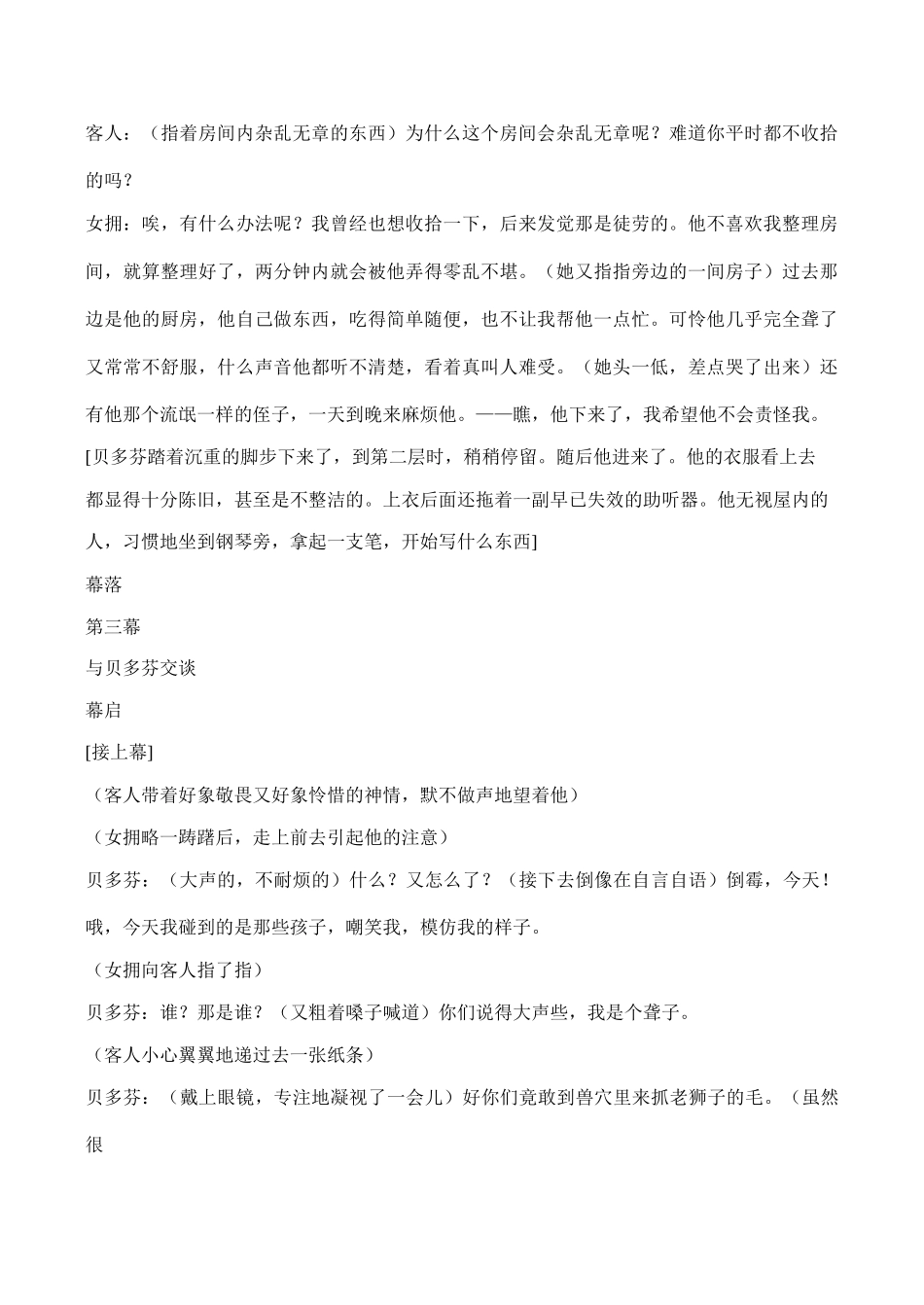 客人：（指着房间内杂乱无章的东西）为什么这个房间会杂乱无章呢？难道你平时都不收拾的吗？

女拥：唉，有什么办法呢？我曾经也想收拾一下，后来发觉那是徒劳的。他不喜欢我整理房间，就算整理好了，两分钟内就会被他弄得零乱不堪。（她又指指旁边的一间房子）过去那边是他的厨房，他自己做东西，吃得简单随便，也不让我帮他一点忙。可怜他几乎完全聋了又常常不舒服，什么声音他都听不清楚，看着真叫人难受。（她头一低，差点哭了出来）还有他那个流氓一样的侄子，一天到晚来麻烦他。——瞧，他下来了，我希望他不会责怪我。

[贝多芬踏着沉重的脚步下来了，到第二层时，稍稍停留。随后他进来了。他的衣服看上去都显得十分陈旧，甚至是不整洁的。上衣后面还拖着一副早已失效的助听器。他无视屋内的人，习惯地坐到钢琴旁，拿起一支笔，开始写什么东西]

幕落

第三幕

与贝多芬交谈

幕启

[接上幕]

（客人带着好象敬畏又好象怜惜的神情，默不做声地望着他）

（女拥略一踌躇后，走上前去引起他的注意）

贝多芬：（大声的，不耐烦的）什么？又怎么了？（接下去倒像在自言自语）倒霉，今天！哦，今天我碰到的是那些孩子，嘲笑我，模仿我的样子。

（女拥向客人指了指）

贝多芬：谁？那是谁？（又粗着嗓子喊道）你们说得大声些，我是个聋子。

（客人小心翼翼地递过去一张纸条）

贝多芬：（戴上眼镜，专注地凝视了一会儿）好你们竟敢到兽穴里来抓老狮子的毛。（虽然很